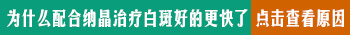 为什么配合纳晶治疗白斑好的更快了 点击查看原因